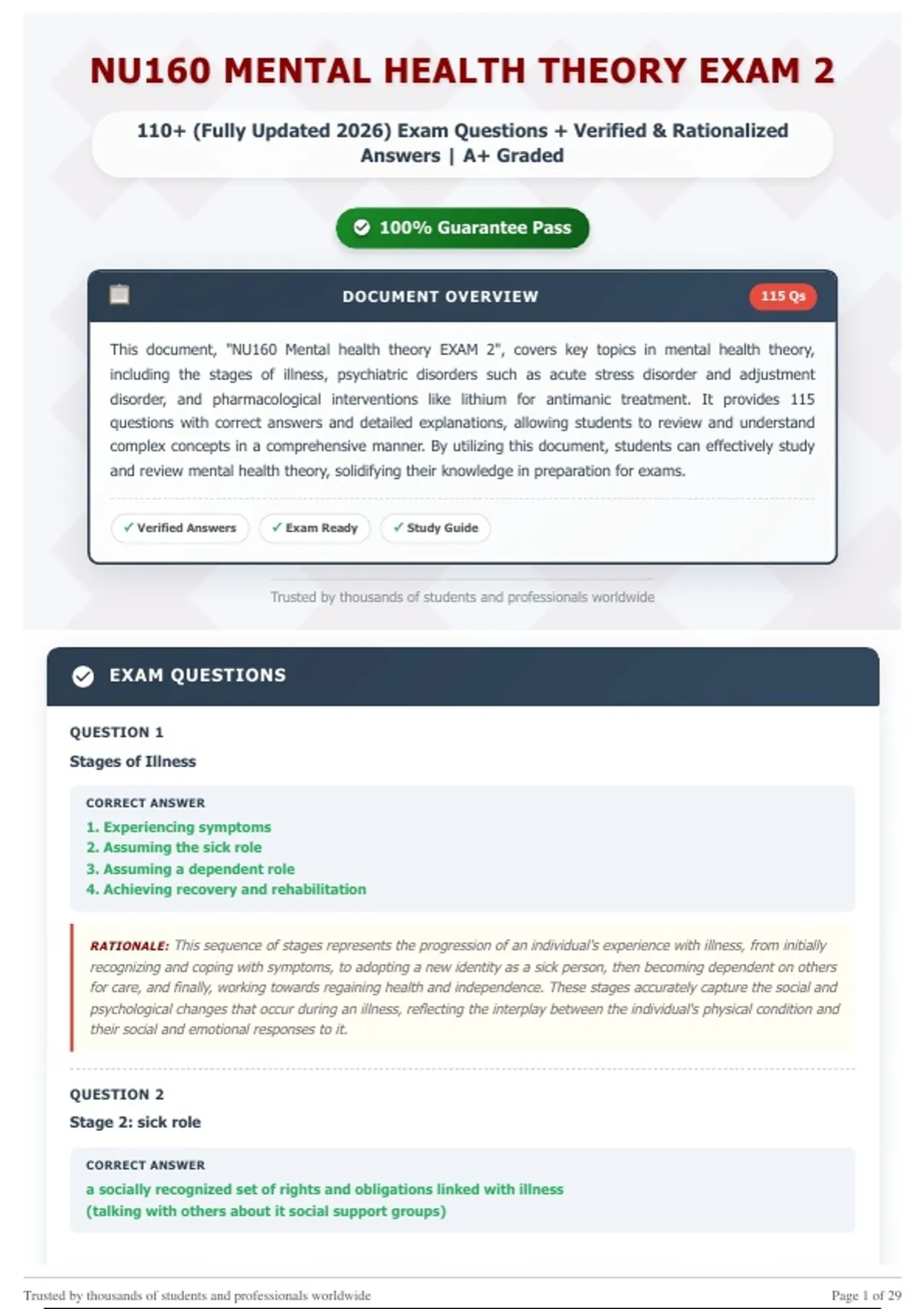 NU160 MENTAL HEALTH THEORY EXAM 2

110+ (Fully Updated 2026) Exam Questions + Verified & Rationalized Answers | A+ Graded

100% Guarantee Pass

DOCUMENT OVERVIEW

115 Qs

This document, "NU160 Mental health theory EXAM 2", covers key topics in mental health theory, including the stages of illness, psychiatric disorders such as acute stress disorder and adjustment disorder, and pharmacological interventions like lithium for antimanic treatment. It provides 115 questions with correct answers and detailed explanations, allowing students to review and understand complex concepts in a comprehensive manner. By utilizing this document, students can effectively study and review mental health theory, solidifying their knowledge in preparation for exams.

✓ Verified Answers ✓ Exam Ready ✓ Study Guide

Trusted by thousands of students and professionals worldwide

EXAM QUESTIONS

QUESTION 1

Stages of Illness

CORRECT ANSWER

1. Experiencing symptoms
2. Assuming the sick role
3. Assuming a dependent role
4. Achieving recovery and rehabilitation

RATIONALE: This sequence of stages represents the progression of an individual's experience with illness, from initially recognizing and coping with symptoms, to adopting a new identity as a sick person, then becoming dependent on others for care, and finally, working towards regaining health and independence. These stages accurately capture the social and psychological changes that occur during an illness, reflecting the interplay between the individual's physical condition and their social and emotional responses to it.

QUESTION 2

Stage 2: sick role

CORRECT ANSWER

a socially recognized set of rights and obligations linked with illness
(talking with others about it social support groups)

Trusted by thousands of students and professionals worldwide

Page 1 of 29